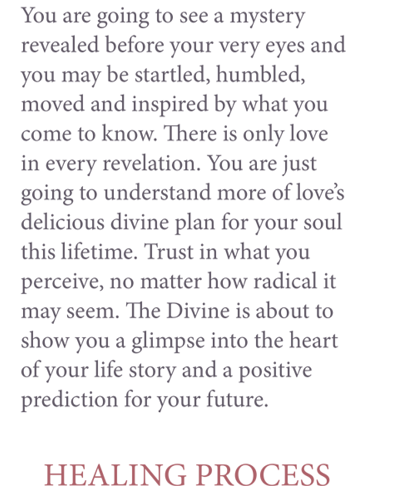 You are going to see a mystery revealed before your very eyes and you may be startled, humbled, moved and inspired by what you come to know. There is only love in every revelation. You are just going to understand more of love's delicious divine plan for your soul this lifetime. Trust in what you perceive, no matter how radical it may seem. The Divine is about to show you a glimpse into the heart of your life story and a positive prediction for your future.

HEALING PROCESS